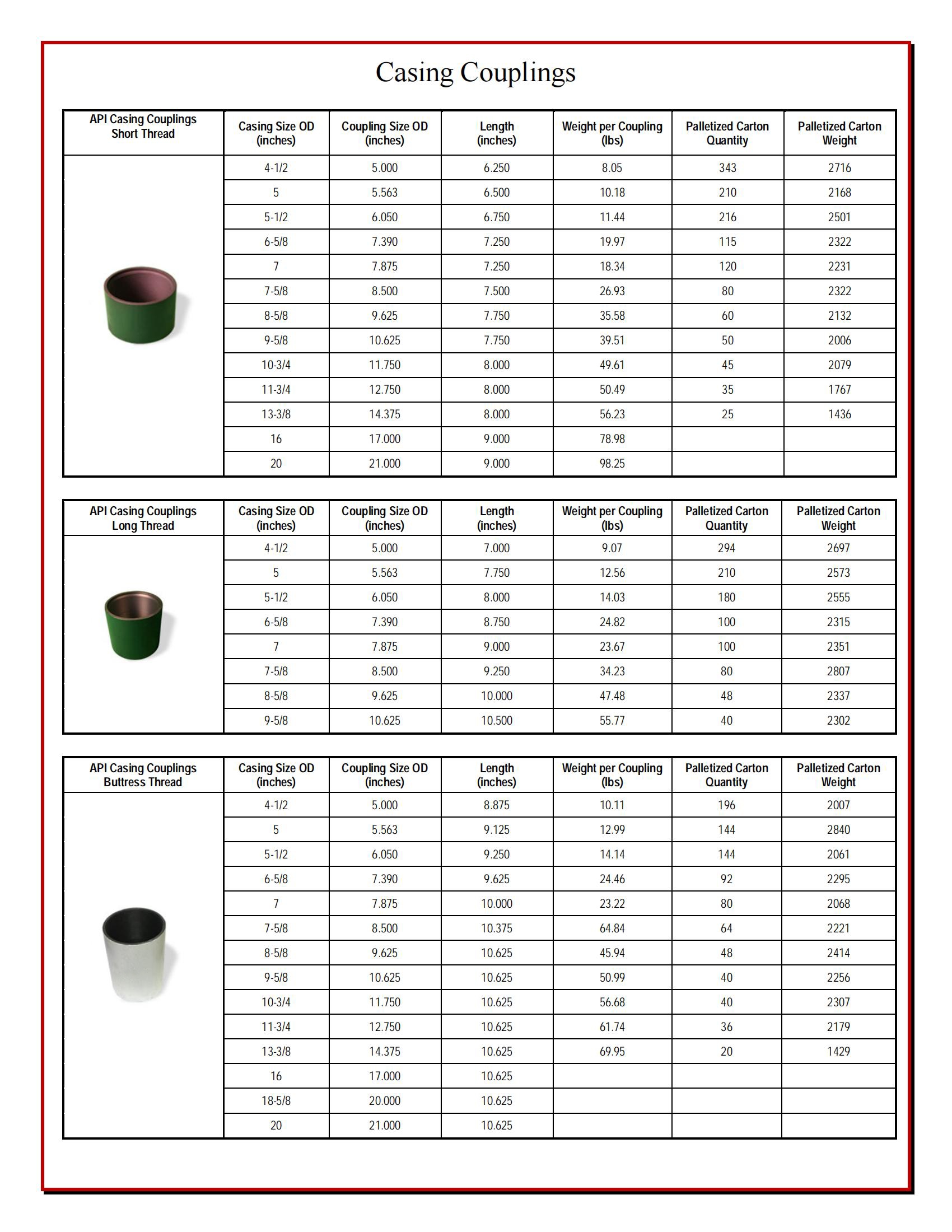 Casing Couplings

| API Casing Couplings Short Thread | Casing Size OD (inches) | Coupling Size OD (inches) | Length (inches) | Weight per Coupling (lbs) | Palletized Carton Quantity | Palletized Carton Weight |
|---|---|---|---|---|---|---|
| | 4-1/2 | 5.000 | 6.250 | 8.05 | 343 | 2716 |
| | 5 | 5.563 | 6.500 | 10.18 | 210 | 2168 |
| | 5-1/2 | 6.050 | 6.750 | 11.44 | 216 | 2501 |
| | 6-5/8 | 7.390 | 7.250 | 19.97 | 115 | 2322 |
| | 7 | 7.875 | 7.250 | 18.34 | 120 | 2231 |
| | 7-5/8 | 8.500 | 7.500 | 26.93 | 80 | 2322 |
| | 8-5/8 | 9.625 | 7.750 | 35.58 | 60 | 2132 |
| | 9-5/8 | 10.625 | 7.750 | 39.51 | 50 | 2006 |
| | 10-3/4 | 11.750 | 8.000 | 49.61 | 45 | 2079 |
| | 11-3/4 | 12.750 | 8.000 | 50.49 | 35 | 1767 |
| | 13-3/8 | 14.375 | 8.000 | 56.23 | 25 | 1436 |
| | 16 | 17.000 | 9.000 | 78.98 | | |
| | 20 | 21.000 | 9.000 | 98.25 | | |

| API Casing Couplings Long Thread | Casing Size OD (inches) | Coupling Size OD (inches) | Length (inches) | Weight per Coupling (lbs) | Palletized Carton Quantity | Palletized Carton Weight |
|---|---|---|---|---|---|---|
| | 4-1/2 | 5.000 | 7.000 | 9.07 | 294 | 2697 |
| | 5 | 5.563 | 7.750 | 12.56 | 210 | 2573 |
| | 5-1/2 | 6.050 | 8.000 | 14.03 | 180 | 2555 |
| | 6-5/8 | 7.390 | 8.750 | 24.82 | 100 | 2315 |
| | 7 | 7.875 | 9.000 | 23.67 | 100 | 2351 |
| | 7-5/8 | 8.500 | 9.250 | 34.23 | 80 | 2807 |
| | 8-5/8 | 9.625 | 10.000 | 47.48 | 48 | 2337 |
| | 9-5/8 | 10.625 | 10.500 | 55.77 | 40 | 2302 |

| API Casing Couplings Buttress Thread | Casing Size OD (inches) | Coupling Size OD (inches) | Length (inches) | Weight per Coupling (lbs) | Palletized Carton Quantity | Palletized Carton Weight |
|---|---|---|---|---|---|---|
| | 4-1/2 | 5.000 | 8.875 | 10.11 | 196 | 2007 |
| | 5 | 5.563 | 9.125 | 12.99 | 144 | 2840 |
| | 5-1/2 | 6.050 | 9.250 | 14.14 | 144 | 2061 |
| | 6-5/8 | 7.390 | 9.625 | 24.46 | 92 | 2295 |
| | 7 | 7.875 | 10.000 | 23.22 | 80 | 2068 |
| | 7-5/8 | 8.500 | 10.375 | 64.84 | 64 | 2221 |
| | 8-5/8 | 9.625 | 10.625 | 45.94 | 48 | 2414 |
| | 9-5/8 | 10.625 | 10.625 | 50.99 | 40 | 2256 |
| | 10-3/4 | 11.750 | 10.625 | 56.68 | 40 | 2307 |
| | 11-3/4 | 12.750 | 10.625 | 61.74 | 36 | 2179 |
| | 13-3/8 | 14.375 | 10.625 | 69.95 | 20 | 1429 |
| | 16 | 17.000 | 10.625 | | | |
| | 18-5/8 | 20.000 | 10.625 | | | |
| | 20 | 21.000 | 10.625 | | | |